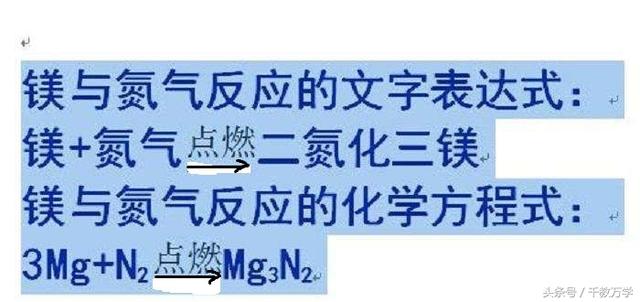 镁与氮气反应的文字表达式：

镁+氮气$\xrightarrow{点燃}$二氮化三镁

镁与氮气反应的化学方程式：

$3Mg+N_2\xrightarrow{点燃}Mg_3N_2$

头条号 / 千教万学